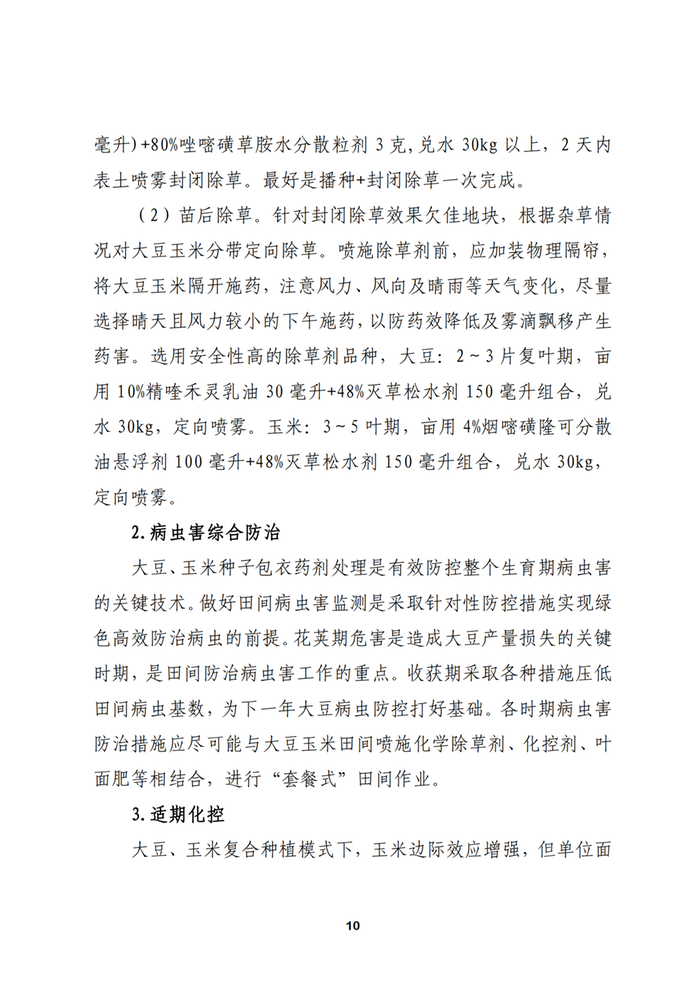 毫升）+80%唑嘧磺草胺水分散粒剂 3 克，兑水 30kg 以上，2 天内表土喷雾封闭除草。最好是播种+封闭除草一次完成。

（2）苗后除草。针对封闭除草效果欠佳地块，根据杂草情况对大豆玉米分带定向除草。喷施除草剂前，应加装物理隔帘，将大豆玉米隔开施药，注意风力、风向及晴雨等天气变化，尽量选择晴天且风力较小的下午施药，以防药效降低及雾滴飘移产生药害。选用安全性高的除草剂品种，大豆：2～3 片复叶期，亩用 10%精喹禾灵乳油 30 毫升+48%灭草松水剂 150 毫升组合，兑水 30kg，定向喷雾。玉米：3～5 叶期，亩用 4%烟嘧磺隆可分散油悬浮剂 100 毫升+48%灭草松水剂 150 毫升组合，兑水 30kg，定向喷雾。

2.病虫害综合防治

大豆、玉米种子包衣药剂处理是有效防控整个生育期病虫害的关键技术。做好田间病虫害监测是采取针对性防控措施实现绿色高效防治病虫的前提。花荚期危害是造成大豆产量损失的关键时期，是田间防治病虫害工作的重点。收获期采取各种措施压低田间病虫基数，为下一年大豆病虫防控打好基础。各时期病虫害防治措施应尽可能与大豆玉米田间喷施化学除草剂、化控剂、叶面肥等相结合，进行“套餐式”田间作业。

3.适期化控

大豆、玉米复合种植模式下，玉米边际效应增强，但单位面

10